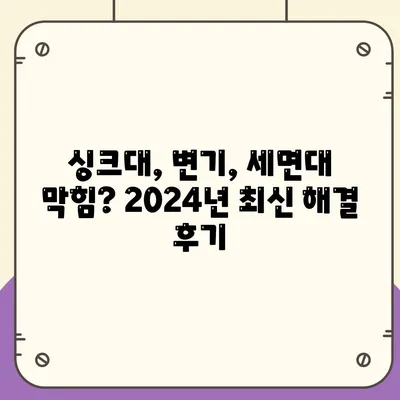 싱크대, 변기, 세면대 막힘? 2024년 최신 해결 후기